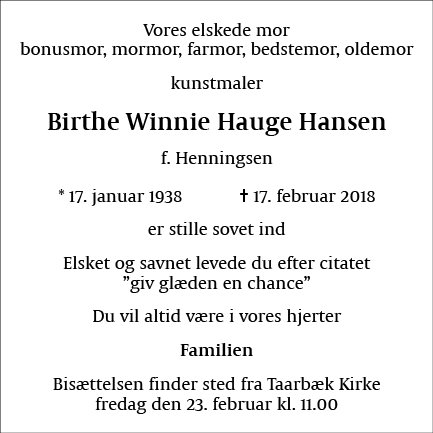 Vores elskede mor
bonusmor, mormor, farmor, bedstemor, oldemor

kunstmaler

Birthe Winnie Hauge Hansen

f. Henningsen

* 17. januar 1938 † 17. februar 2018

er stille sovet ind

Elsket og savnet levede du efter citatet
”giv glæden en chance”

Du vil altid være i vores hjerter

Familien

Bisættelsen finder sted fra Taarbæk Kirke
fredag den 23. februar kl. 11.00